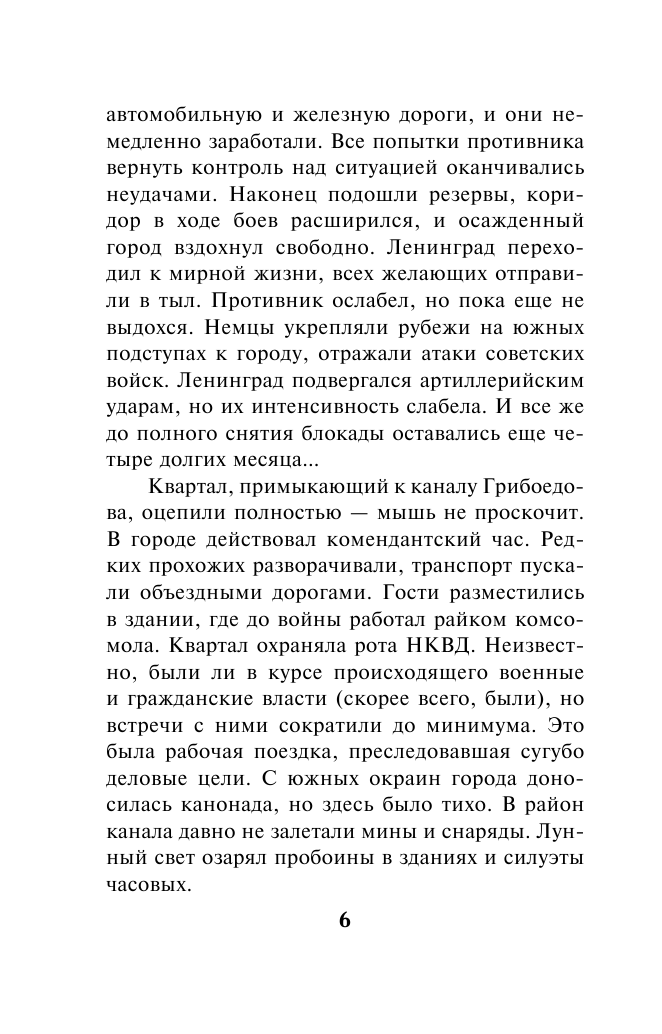 автомобильную и железную дороги, и они немедленно заработали. Все попытки противника вернуть контроль над ситуацией оканчивались неудачами. Наконец подошли резервы, коридор в ходе боев расширился, и осажденный город вздохнул свободно. Ленинград переходил к мирной жизни, всех желающих отправили в тыл. Противник ослабел, но пока еще не выдохся. Немцы укрепляли рубежи на южных подступах к городу, отражали атаки советских войск. Ленинград подвергался артиллерийским ударам, но их интенсивность слабела. И все же до полного снятия блокады оставались еще четыре долгих месяца...

Квартал, примыкающий к каналу Грибоедова, оцепили полностью — мышь не проскочит. В городе действовал комендантский час. Редких прохожих разворачивали, транспорт пускали объездными дорогами. Гости разместились в здании, где до войны работал райком комсомола. Квартал охраняла рота НКВД. Неизвестно, были ли в курсе происходящего военные и гражданские власти (скорее всего, были), но встречи с ними сократили до минимума. Это была рабочая поездка, преследовавшая сугубо деловые цели. С южных окраин города доносилась канонада, но здесь было тихо. В район канала давно не залетали мины и снаряды. Лунный свет озарял пробоины в зданиях и силуэты часовых.

6